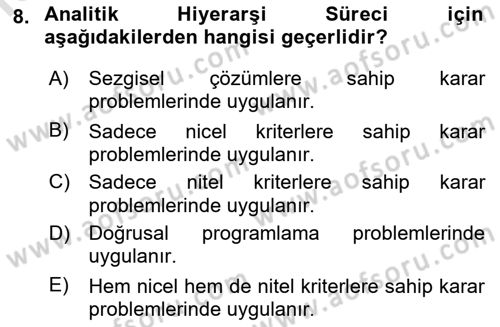 8. Analitik Hiyerarşi Süreci için aşağıdakilerden hangisi geçerlidir?

A) Sezgisel çözümlere sahip karar problemlerinde uygulanır.

B) Sadece nicel kriterlere sahip karar problemlerinde uygulanır.

C) Sadece nitel kriterlere sahip karar problemlerinde uygulanır.

D) Doğrusal programlama problemlerinde uygulanır.

E) Hem nicel hem de nitel kriterlere sahip karar problemlerinde uygulanır.

www.aofsoru.com